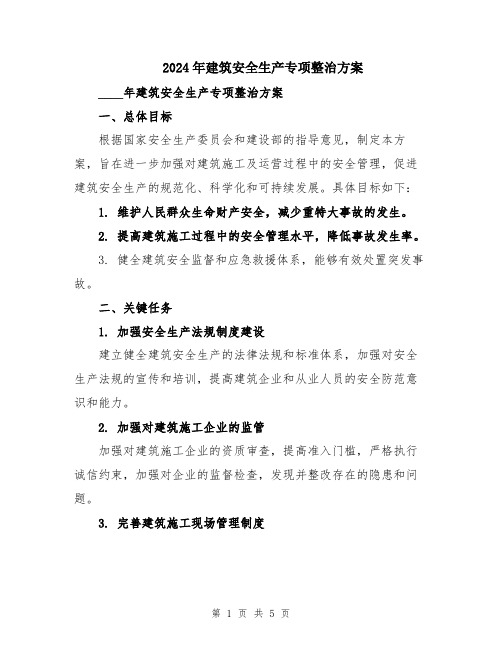 2024年建筑安全生产专项整治方案

____年建筑安全生产专项整治方案

一、总体目标

根据国家安全生产委员会和建设部的指导意见，制定本方案，旨在进一步加强对建筑施工及运营过程中的安全管理，促进建筑安全生产的规范化、科学化和可持续发展。具体目标如下：

1. 维护人民群众生命财产安全，减少重特大事故的发生。

2. 提高建筑施工过程中的安全管理水平，降低事故发生率。

3. 健全建筑安全监督和应急救援体系，能够有效处置突发事故。

二、关键任务

1. 加强安全生产法规制度建设

建立健全建筑安全生产的法律法规和标准体系，加强对安全生产法规的宣传和培训，提高建筑企业和从业人员的安全防范意识和能力。

2. 加强对建筑施工企业的监管

加强对建筑施工企业的资质审查，提高准入门槛，严格执行诚信约束，加强对企业的监督检查，发现并整改存在的隐患和问题。

3. 完善建筑施工现场管理制度

第 1 页 共 5 页